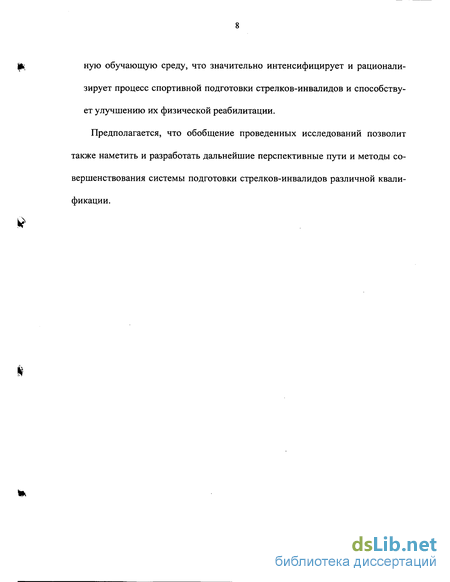 8

ную обучающую среду, что значительно интенсифицирует и рационализирует процесс спортивной подготовки стрелков-инвалидов и способствует улучшению их физической реабилитации.

Предполагается, что обобщение проведенных исследований позволит также наметить и разработать дальнейшие перспективные пути и методы совершенствования системы подготовки стрелков-инвалидов различной квалификации.

dsLib.net
библиотека диссертаций